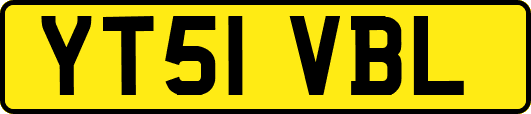 YT51 VBL